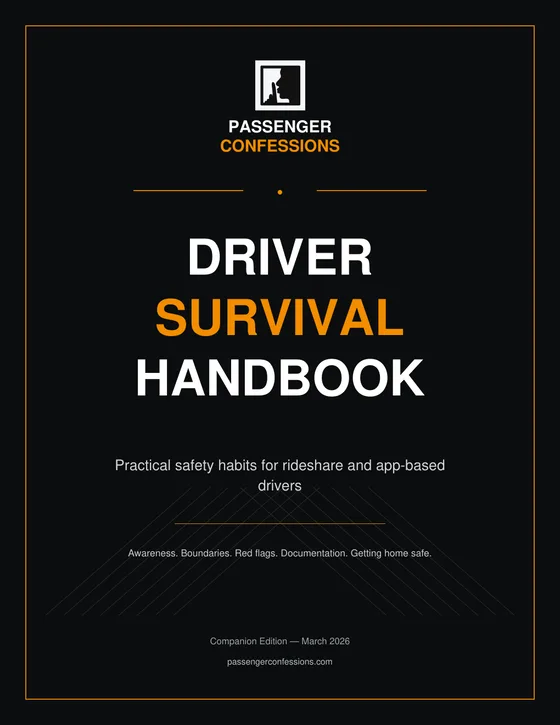 PASSENGER
CONFESSIONS

DRIVER
SURVIVAL
HANDBOOK

Practical safety habits for rideshare and app-based drivers

Awareness. Boundaries. Red flags. Documentation. Getting home safe.

Companion Edition — March 2026

passengerconfessions.com